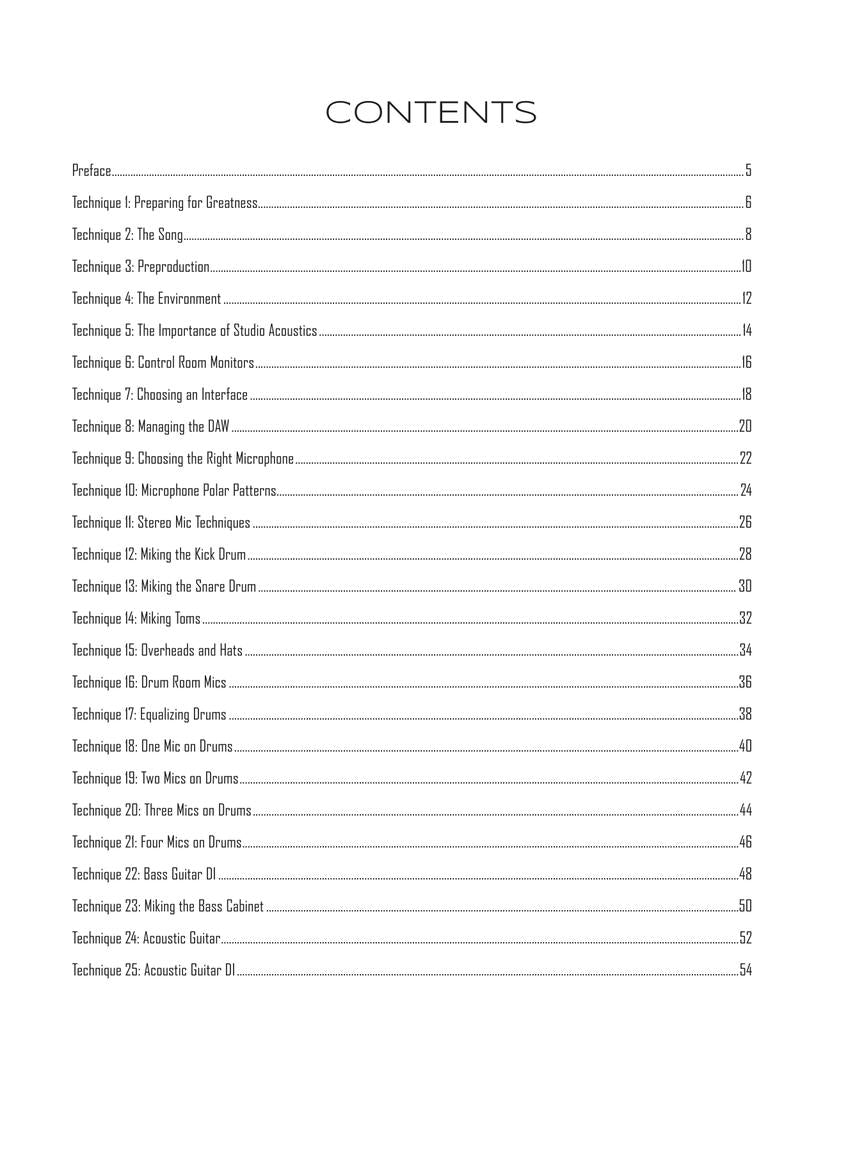 CONTENTS

Preface 5
Technique 1: Preparing for Greatness 6
Technique 2: The Song 8
Technique 3: Preproduction 10
Technique 4: The Environment 12
Technique 5: The Importance of Studio Acoustics 14
Technique 6: Control Room Monitors 16
Technique 7: Choosing an Interface 18
Technique 8: Managing the DAW 20
Technique 9: Choosing the Right Microphone 22
Technique 10: Microphone Polar Patterns 24
Technique 11: Stereo Mic Techniques 26
Technique 12: Miking the Kick Drum 28
Technique 13: Miking the Snare Drum 30
Technique 14: Miking Toms 32
Technique 15: Overheads and Hats 34
Technique 16: Drum Room Mics 36
Technique 17: Equalizing Drums 38
Technique 18: One Mic on Drums 40
Technique 19: Two Mics on Drums 42
Technique 20: Three Mics on Drums 44
Technique 21: Four Mics on Drums 46
Technique 22: Bass Guitar DI 48
Technique 23: Miking the Bass Cabinet 50
Technique 24: Acoustic Guitar 52
Technique 25: Acoustic Guitar DI 54